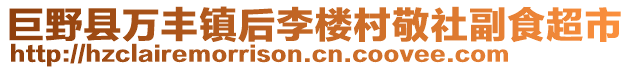 巨野县万丰镇后李楼村敬社副食超市
http://hzclairemorrison.cn.coovee.com